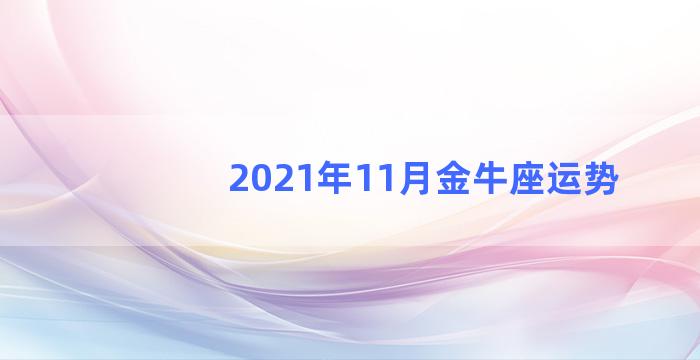 2021年11月金牛座运势